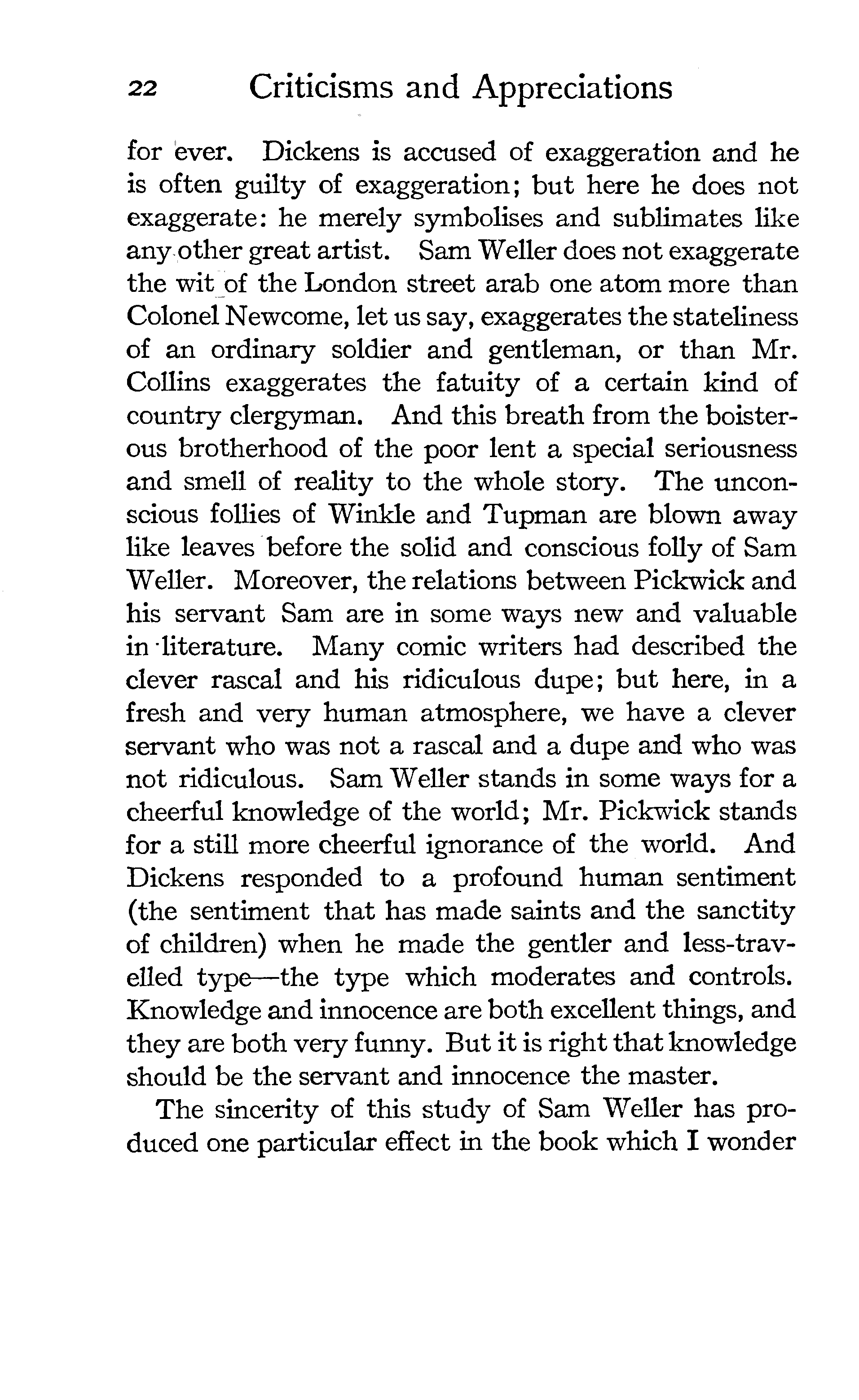 22 Criticisms and Appreciations

for ever. Dickens is accused of exaggeration and he is often guilty of exaggeration; but here he does not exaggerate: he merely symbolises and sublimates like any other great artist. Sam Weller does not exaggerate the wit of the London street arab one atom more than Colonel Newcome, let us say, exaggerates the stateliness of an ordinary soldier and gentleman, or than Mr. Collins exaggerates the fatuity of a certain kind of country clergyman. And this breath from the boisterous brotherhood of the poor lent a special seriousness and smell of reality to the whole story. The unconscious follies of Winkle and Tupman are blown away like leaves before the solid and conscious folly of Sam Weller. Moreover, the relations between Pickwick and his servant Sam are in some ways new and valuable in literature. Many comic writers had described the clever rascal and his ridiculous dupe; but here, in a fresh and very human atmosphere, we have a clever servant who was not a rascal and a dupe and who was not ridiculous. Sam Weller stands in some ways for a cheerful knowledge of the world; Mr. Pickwick stands for a still more cheerful ignorance of the world. And Dickens responded to a profound human sentiment (the sentiment that has made saints and the sanctity of children) when he made the gentler and less-travelled type—the type which moderates and controls. Knowledge and innocence are both excellent things, and they are both very funny. But it is right that knowledge should be the servant and innocence the master.

The sincerity of this study of Sam Weller has produced one particular effect in the book which I wonder